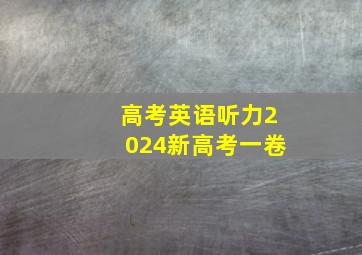 高考英语听力2024新高考一卷